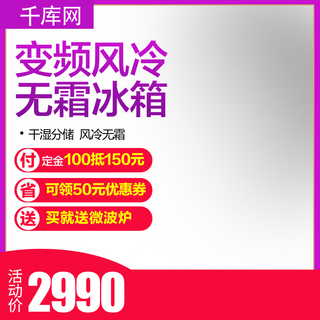 千库网

变频风冷
无霜冰箱

· 干湿分储 风冷无霜

付 定金100抵150元

省 可领50元优惠券

送 买就送微波炉

活动价 2990